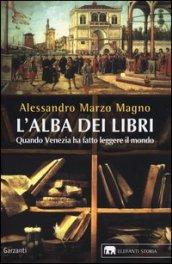 Alessandro Marzo Magno
L'ALBA DEI LIBRI
Quando Venezia ha fatto leggere il mondo

Garzanti

ELEFANTI STORIA